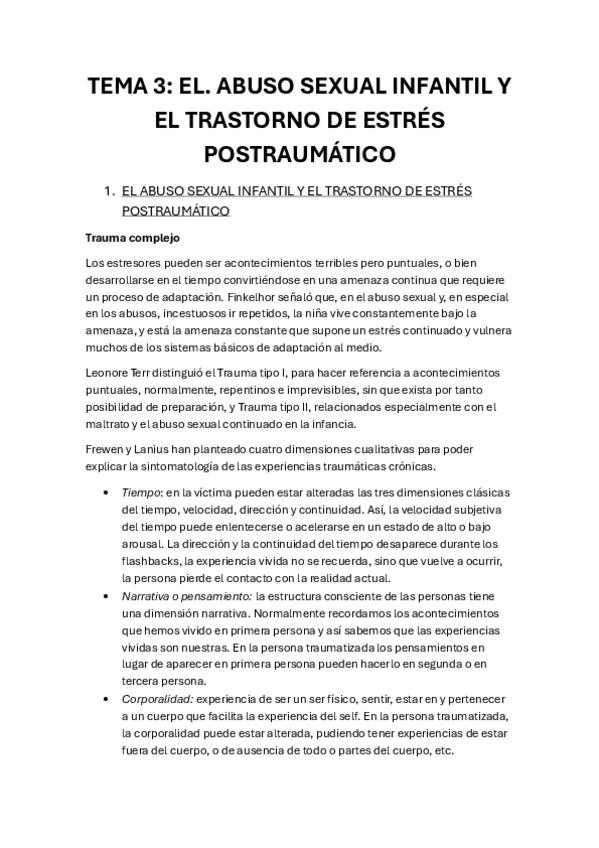 TEMA 3: EL. ABUSO SEXUAL INFANTIL Y EL TRASTORNO DE ESTRÉS POSTRAUMÁTICO

1. EL ABUSO SEXUAL INFANTIL Y EL TRASTORNO DE ESTRÉS POSTRAUMÁTICO

Trauma complejo

Los estresores pueden ser acontecimientos terribles pero puntuales, o bien desarrollarse en el tiempo convirtiéndose en una amenaza continua que requiere un proceso de adaptación. Finkelhor señaló que, en el abuso sexual y, en especial en los abusos, incestuosos ir repetidos, la niña vive constantemente bajo la amenaza, y está la amenaza constante que supone un estrés continuado y vulnera muchos de los sistemas básicos de adaptación al medio.

Leonore Terr distinguió el Trauma tipo I, para hacer referencia a acontecimientos puntuales, normalmente, repentinos e imprevisibles, sin que exista por tanto posibilidad de preparación, y Trauma tipo II, relacionados especialmente con el maltrato y el abuso sexual continuado en la infancia.

Frewen y Lanius han planteado cuatro dimensiones cualitativas para poder explicar la sintomatología de las experiencias traumáticas crónicas.

• Tiempo: en la víctima pueden estar alteradas las tres dimensiones clásicas del tiempo, velocidad, dirección y continuidad. Así, la velocidad subjetiva del tiempo puede enlentecerse o acelerarse en un estado de alto o bajo arousal. La dirección y la continuidad del tiempo desaparece durante los flashbacks, la experiencia vivida no se recuerda, sino que vuelve a ocurrir, la persona pierde el contacto con la realidad actual.
• Narrativa o pensamiento: la estructura consciente de las personas tiene una dimensión narrativa. Normalmente recordamos los acontecimientos que hemos vivido en primera persona y así sabemos que las experiencias vividas son nuestras. En la persona traumatizada los pensamientos en lugar de aparecer en primera persona pueden hacerlo en segunda o en tercera persona.
• Corporalidad: experiencia de ser un ser físico, sentir, estar en y pertenecer a un cuerpo que facilita la experiencia del self. En la persona traumatizada, la corporalidad puede estar alterada, pudiendo tener experiencias de estar fuera del cuerpo, o de ausencia de todo o partes del cuerpo, etc.